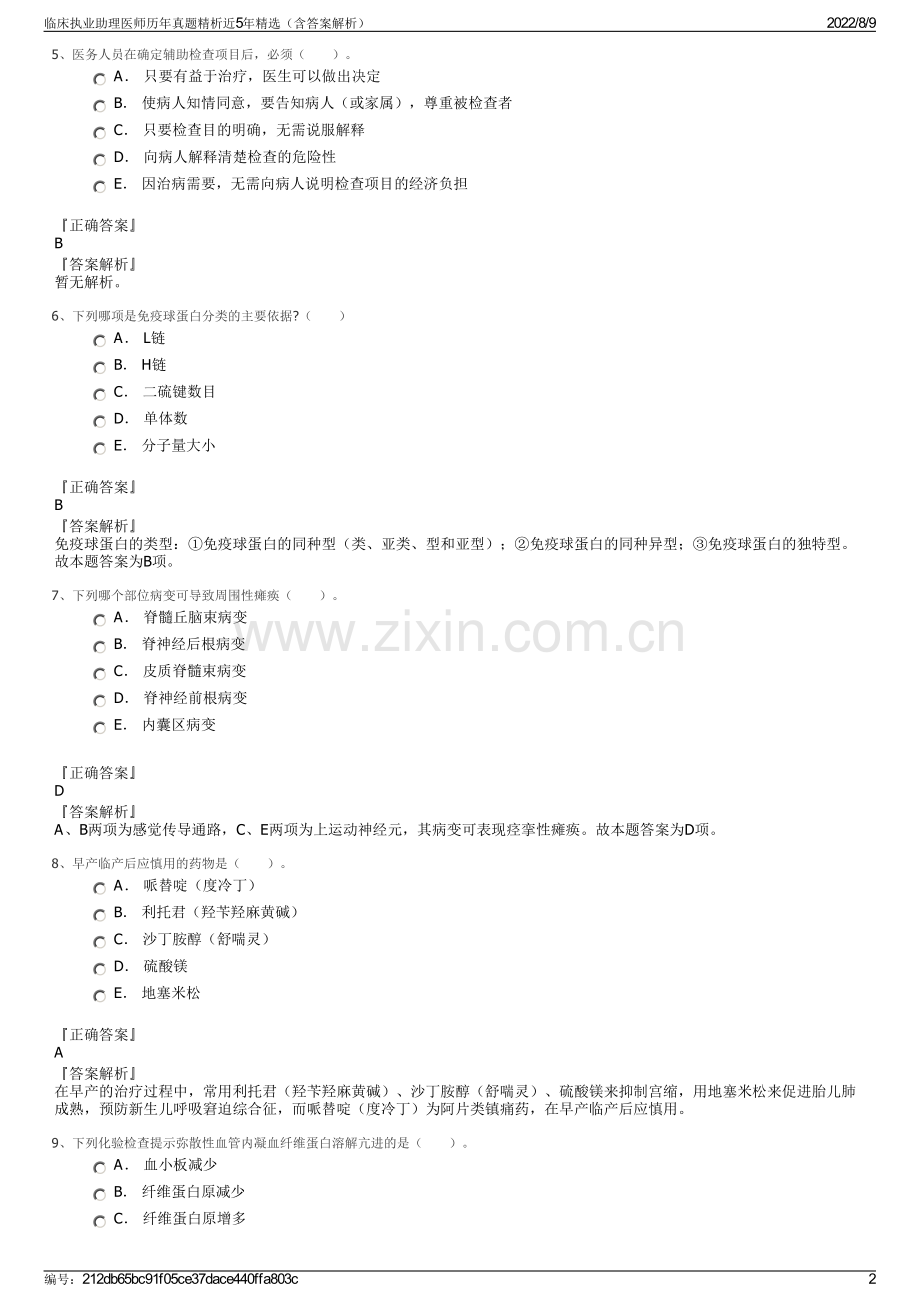 临床执业助理医师历年真题精析近5年精选（含答案解析） 2022/8/9

5、医务人员在确定辅助检查项目后，必须（　　）。

A． 只要有益于治疗，医生可以做出决定

B． 使病人知情同意，要告知病人（或家属），尊重被检查者

C． 只要检查目的明确，无需说服解释

D． 向病人解释清楚检查的危险性

E． 因治病需要，无需向病人说明检查项目的经济负担

『正确答案』
B
『答案解析』
暂无解析。

6、下列哪项是免疫球蛋白分类的主要依据?（　　）

A． L链

B． H链

C． 二硫键数目

D． 单体数

E． 分子量大小

『正确答案』
B
『答案解析』
免疫球蛋白的类型：①免疫球蛋白的同种型（类、亚类、型和亚型）；②免疫球蛋白的同种异型；③免疫球蛋白的独特型。故本题答案为B项。

7、下列哪个部位病变可导致周围性瘫痪（　　）。

A． 脊髓丘脑束病变

B． 脊神经后根病变

C． 皮质脊髓束病变

D． 脊神经前根病变

E． 内囊区病变

www.zixin.com.cn

『正确答案』
D
『答案解析』
A、B两项为感觉传导通路，C、E两项为上运动神经元，其病变可表现痉挛性瘫痪。故本题答案为D项。

8、早产临产后应慎用的药物是（　　）。

A． 哌替啶（度冷丁）

B． 利托君（羟苄羟麻黄碱）

C． 沙丁胺醇（舒喘灵）

D． 硫酸镁

E． 地塞米松

『正确答案』
A
『答案解析』
在早产的治疗过程中，常用利托君（羟苄羟麻黄碱）、沙丁胺醇（舒喘灵）、硫酸镁来抑制宫缩，用地塞米松来促进胎儿肺成熟，预防新生儿呼吸窘迫综合征，而哌替啶（度冷丁）为阿片类镇痛药，在早产临产后应慎用。

9、下列化验检查提示弥散性血管内凝血纤维蛋白溶解亢进的是（　　）。

A． 血小板减少

B． 纤维蛋白原减少

C． 纤维蛋白原增多

编号：212db65bc91f05ce37dace440ffa803c 2